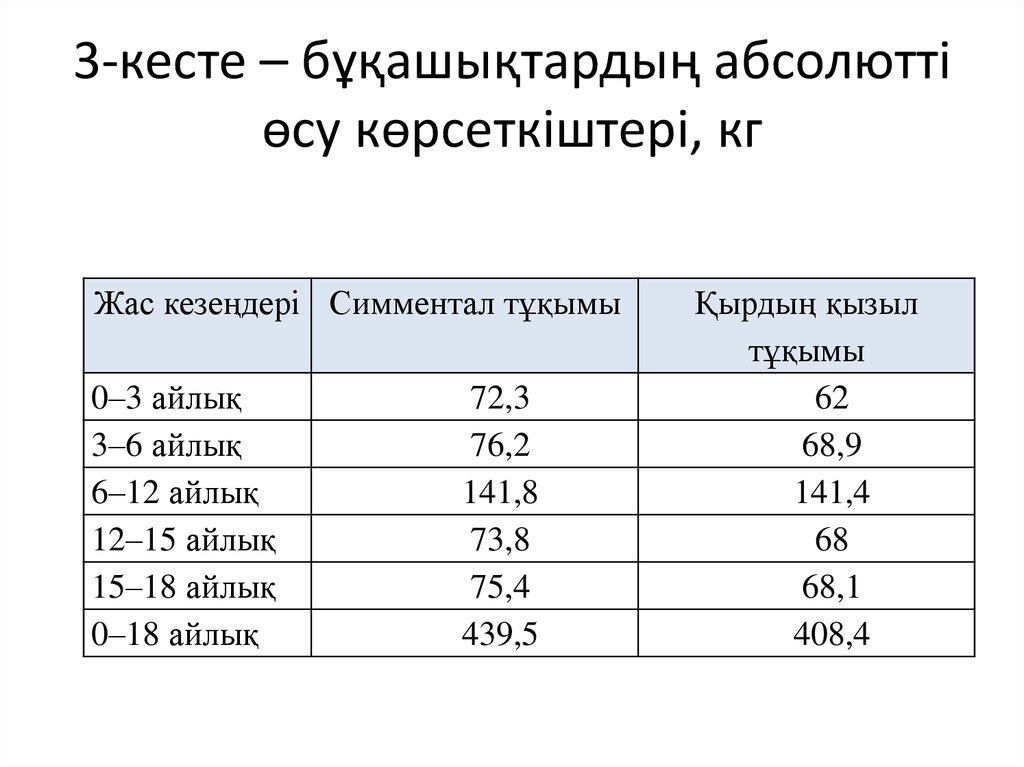 3-кесте – бұқашықтардың абсолютті өсу көрсеткіштері, кг

| Жас кезеңдері | Симментал тұқымы | Қырдың қызыл тұқымы |
|---|---|---|
| 0–3 айлық | 72,3 | 62 |
| 3–6 айлық | 76,2 | 68,9 |
| 6–12 айлық | 141,8 | 141,4 |
| 12–15 айлық | 73,8 | 68 |
| 15–18 айлық | 75,4 | 68,1 |
| 0–18 айлық | 439,5 | 408,4 |